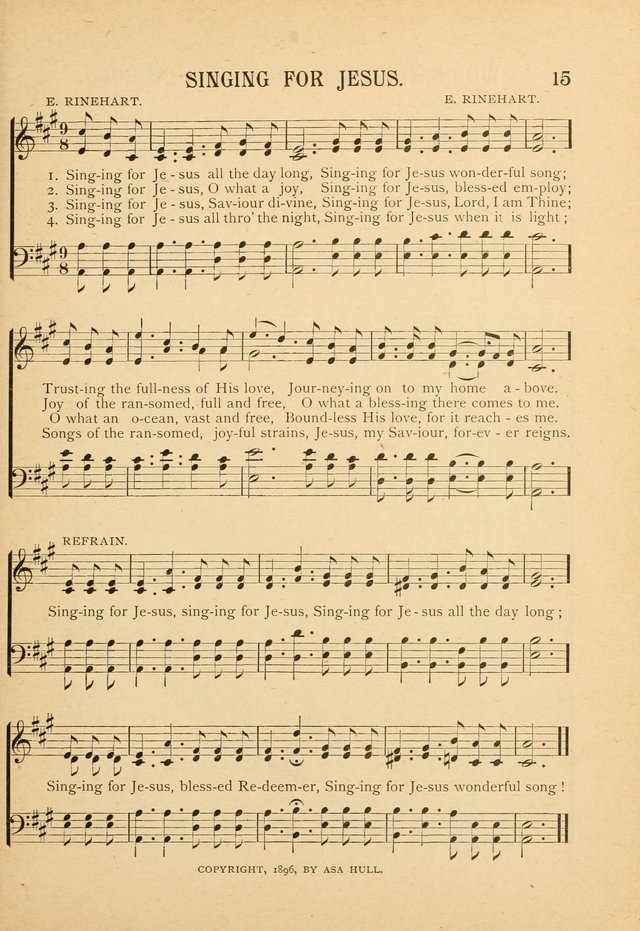 SINGING FOR JESUS.

15

E. RINEHART.

E. RINEHART.

1. Sing-ing for Je - sus all the day long, Sing-ing for Je-sus won-der-ful song;
2. Sing-ing for Je - sus, O what a joy, Sing-ing for Je-sus, bless-ed em-ploy;
3. Sing-ing for Je - sus, Sav-iour di-vine, Sing-ing for Je-sus, Lord, I am Thine;
4. Sing-ing for Je - sus all thro' the night, Sing-ing for Je-sus when it is light;

Trust-ing the full-ness of His love, Jour-ney-ing on to my home a - bove.
Joy of the ran-somed, full and free, O what a bless-ing there comes to me.
O what an o-cean, vast and free, Bound-less His love, for it reach - es me.
Songs of the ran-somed, joy-ful strains, Je-sus, my Sav-iour, for-ev - er reigns.

REFRAIN.

Sing-ing for Je-sus, sing-ing for Je-sus, Sing-ing for Je - sus all the day long;

Sing-ing for Je-sus, bless-ed Re-deem-er, Sing-ing for Je-sus wonderful song!

COPYRIGHT, 1896, BY ASA HULL.